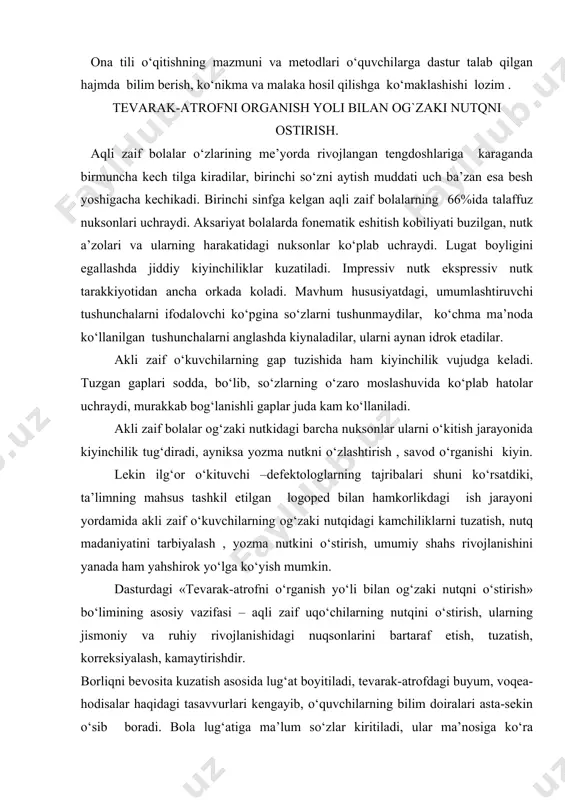 Ona tili o‘qitishning mazmuni va metodlari o‘quvchilarga dastur talab qilgan hajmda bilim berish, ko‘nikma va malaka hosil qilishga ko‘maklashishi lozim .

TEVARAK-ATROFNI ORGANISH YOLI BILAN OG`ZAKI NUTQNI OSTIRISH.

Aqli zaif bolalar o‘zlarining me’yorda rivojlangan tengdoshlariga karaganda birmuncha kech tilga kiradilar, birinchi so‘zni aytish muddati uch ba’zan esa besh yoshigacha kechikadi. Birinchi sinfga kelgan aqli zaif bolalarning 66%ida talaffuz nuksonlari uchraydi. Aksariyat bolalarda fonematik eshitish kobiliyati buzilgan, nutk a’zolari va ularning harakatidagi nuksonlar ko‘plab uchraydi. Lugat boyligini egallashda jiddiy kiyinchiliklar kuzatiladi. Impressiv nutk ekspressiv nutk tarakkiyotidan ancha orkada koladi. Mavhum hususiyatdagi, umumlashtiruvchi tushunchalarni ifodalovchi ko‘pgina so‘zlarni tushunmaydilar, ko‘chma ma’noda ko‘llanilgan tushunchalarni anglashda kiynaladilar, ularni aynan idrok etadilar.

Akli zaif o‘kuvchilarning gap tuzishida ham kiyinchilik vujudga keladi. Tuzgan gaplari sodda, bo‘lib, so‘zlarning o‘zaro moslashuvida ko‘plab hatolar uchraydi, murakkab bog‘lanishli gaplar juda kam ko‘llaniladi.

Akli zaif bolalar og‘zaki nutkidagi barcha nuksonlar ularni o‘kitish jarayonida kiyinchilik tug‘diradi, ayniksa yozma nutkni o‘zlashtirish , savod o‘rganishi kiyin.

Lekin ilg‘or o‘kituvchi –defektologlarning tajribalari shuni ko‘rsatdiki, ta’limning mahsus tashkil etilgan logoped bilan hamkorlikdagi ish jarayoni yordamida akli zaif o‘kuvchilarning og‘zaki nutqidagi kamchiliklarni tuzatish, nutq madaniyatini tarbiyalash , yozma nutkini o‘stirish, umumiy shahs rivojlanishini yanada ham yahshirok yo‘lga ko‘yish mumkin.

Dasturdagi «Tevarak-atrofni o‘rganish yo‘li bilan og‘zaki nutqni o‘stirish» bo‘limining asosiy vazifasi – aqli zaif uqo‘chilarning nutqini o‘stirish, ularning jismoniy va ruhiy rivojlanishidagi nuqsonlarini bartaraf etish, tuzatish, korreksiyalash, kamaytirishdir.

Borliqni bevosita kuzatish asosida lug‘at boyitiladi, tevarak-atrofdagi buyum, voqea-hodisalar haqidagi tasavvurlari kengayib, o‘quvchilarning bilim doiralari asta-sekin o‘sib boradi. Bola lug‘atiga ma’lum so‘zlar kiritiladi, ular ma’nosiga ko‘ra